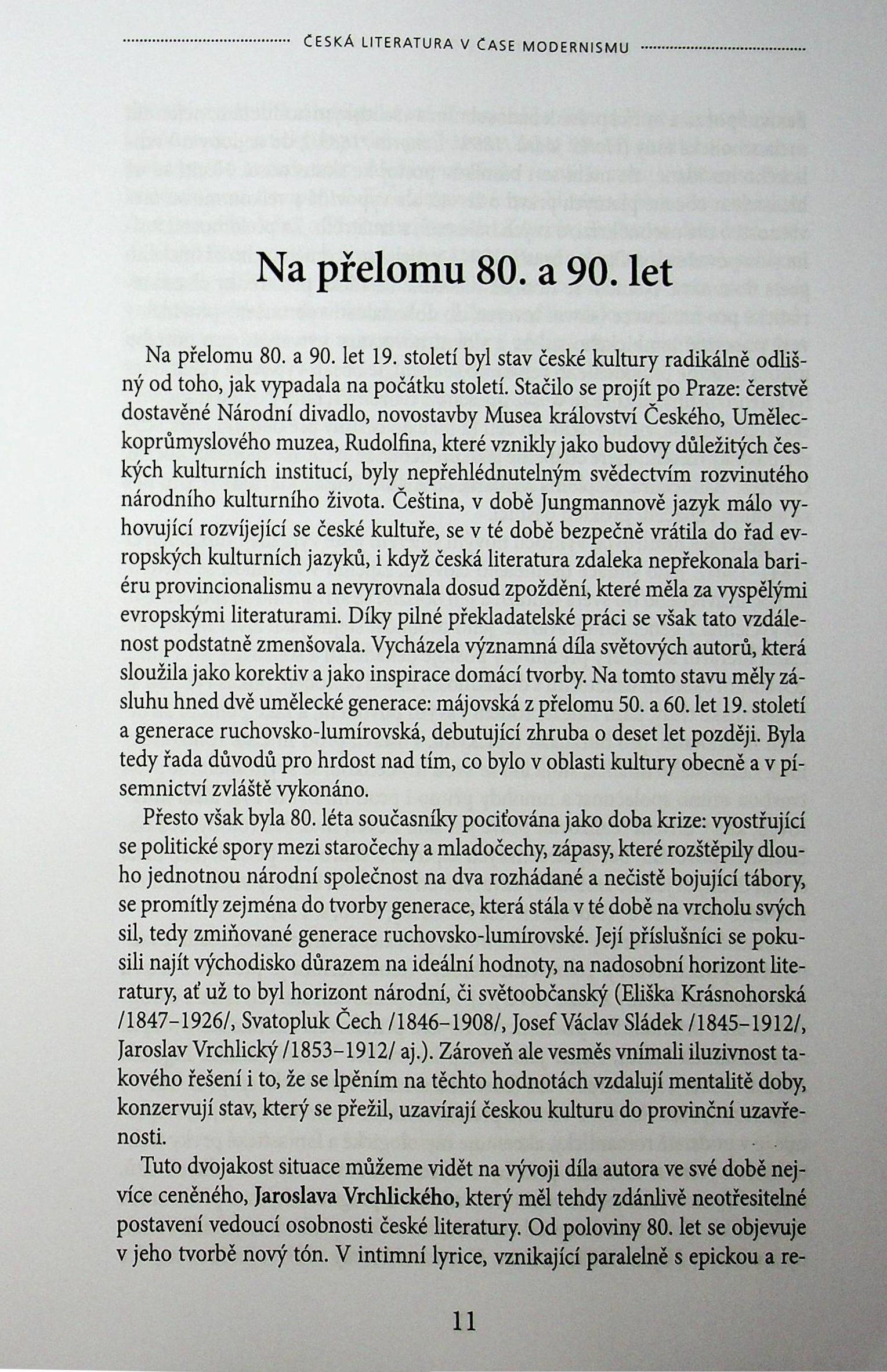 ČESKÁ LITERATURA V ČASE MODERNISMU

Na přelomu 80. a 90. let

Na přelomu 80. a 90. let 19. století byl stav české kultury radikálně odlišný od toho, jak vypadala na počátku století. Stačilo se projít po Praze: čerstvě dostavěné Národní divadlo, novostavby Musea království Českého, Uměleckoprůmyslového muzea, Rudolfina, které vznikly jako budovy důležitých českých kulturních institucí, byly nepřehlédnutelným svědectvím rozvinutého národního kulturního života. Čeština, v době Jungmannově jazyk málo vyhovující rozvíjející se české kultuře, se v té době bezpečně vrátila do řad evropských kulturních jazyků, i když česká literatura zdaleka nepřekonala bariéru provincionalismu a nevyrovnala dosud zpoždění, které měla za vyspělými evropskými literaturami. Díky pilné překladatelské práci se však tato vzdálenost podstatně zmenšovala. Vycházela významná díla světových autorů, která sloužila jako korektiv a jako inspirace domácí tvorby. Na tomto stavu měly zásluhu hned dvě umělecké generace: májovská z přelomu 50. a 60. let 19. století a generace ruchovsko-lumírovská, debutující zhruba o deset let později. Byla tedy řada důvodů pro hrdost nad tím, co bylo v oblasti kultury obecně a v písemnictví zvláště vykonáno.

Přesto však byla 80. léta současníky pociťována jako doba krize: vyostřující se politické spory mezi staročechy a mladočechy, zápasy, které rozštěpily dlouho jednotnou národní společnost na dva rozhádané a nečistě bojující tábory, se promítly zejména do tvorby generace, která stála v té době na vrcholu svých sil, tedy zmiňované generace ruchovsko-lumírovské. Její příslušníci se pokusili najít východisko důrazem na ideální hodnoty, na nadosobní horizont literatury, ať už to byl horizont národní, či světoobčanský (Eliška Krásnohorská /1847–1926/, Svatopluk Čech /1846–1908/, Josef Václav Sládek /1845–1912/, Jaroslav Vrchlický /1853–1912/ aj.). Zároveň ale vesměs vnímali iluzivnost takového řešení i to, že se lpěním na těchto hodnotách vzdalují mentalitě doby, konzervují stav, který se přežil, uzavírají českou kulturu do provinční uzavřenosti.

Tuto dvojakost situace můžeme vidět na vývoji díla autora ve své době nejvíce ceněného, Jaroslava Vrchlického, který měl tehdy zdánlivě neotřesitelné postavení vedoucí osobnosti české literatury. Od poloviny 80. let se objevuje v jeho tvorbě nový tón. V intimní lyrice, vznikající paralelně s epickou a re-

11